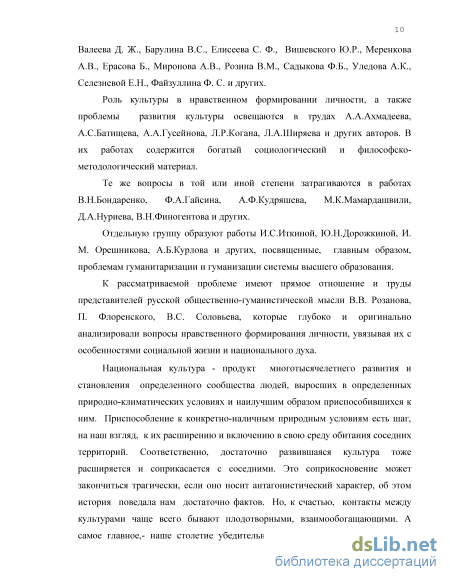 10

Валеева Д. Ж., Барулина В.С., Елисеева С. Ф., Вишевского Ю.Р., Меренкова А.В., Ерасова Б., Миронова А.В., Розина В.М., Садыкова Ф.Б., Уледова А.К., Селезневой Е.Н., Файзуллина Ф. С. и других.

Роль культуры в нравственном формировании личности, а также проблемы развития культуры освещаются в трудах А.А.Ахмадеева, А.С.Батищева, А.А.Гусейнова, Л.Р.Когана, Л.А.Ширяева и других авторов. В их работах содержится богатый социологический и философско-методологический материал.

Те же вопросы в той или иной степени затрагиваются в работах В.Н.Бондаренко, Ф.А.Гайсина, А.Ф.Кудряшева, М.К.Мамардашвили, Д.А.Нуриева, В.Н.Финогентова и других.

Отдельную группу образуют работы И.С.Иткиной, Ю.Н.Дорожкиной, И. М. Орешникова, А.Б.Курлова и других, посвященные, главным образом, проблемам гуманитаризации и гуманизации системы высшего образования.

К рассматриваемой проблеме имеют прямое отношение и труды представителей русской общественно-гуманистической мысли В.В. Розанова, П. Флоренского, В.С. Соловьева, которые глубоко и оригинально анализировали вопросы нравственного формирования личности, увязывая их с особенностями социальной жизни и национального духа.

Национальная культура - продукт многотысячелетнего развития и становления определенного сообщества людей, выросших в определенных природно-климатических условиях и наилучшим образом приспособившихся к ним. Приспособление к конкретно-наличным природным условиям есть шаг, на наш взгляд, к их расширению и включению в свою среду обитания соседних территорий. Соответственно, достаточно развившаяся культура тоже расширяется и соприкасается с соседними. Это соприкосновение может закончиться трагически, если оно носит антагонистический характер, об этом история поведала нам достаточно фактов. Но, к счастью, контакты между культурами чаще всего бывают плодотворными, взаимообогащающими. А самое главное,- наше столетие убедительн

dsLib.net
библиотека диссертаций